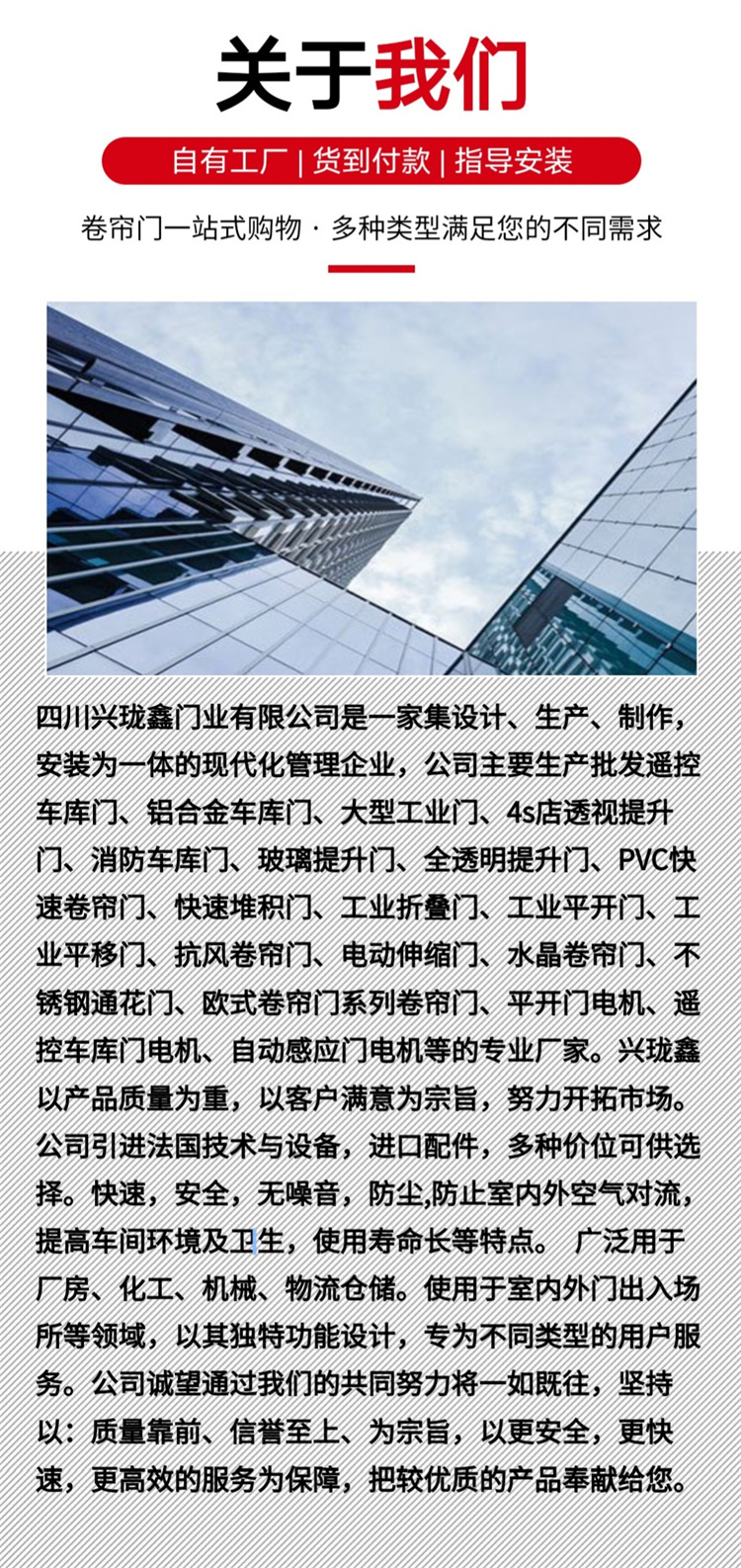 关于我们

自有工厂 | 货到付款 | 指导安装

卷帘门一站式购物 · 多种类型满足您的不同需求

四川兴珑鑫门业有限公司是一家集设计、生产、制作，安装为一体的现代化管理企业，公司主要生产批发遥控车库门、铝合金车库门、大型工业门、4s店透视提升门、消防车库门、玻璃提升门、全透明提升门、PVC快速卷帘门、快速堆积门、工业折叠门、工业平开门、工业平移门、抗风卷帘门、电动伸缩门、水晶卷帘门、不锈钢通花门、欧式卷帘门系列卷帘门、平开门电机、遥控车库门电机、自动感应门电机等的专业厂家。兴珑鑫以产品质量为重，以客户满意为宗旨，努力开拓市场。公司引进法国技术与设备，进口配件，多种价位可供选择。快速，安全，无噪音，防尘,防止室内外空气对流，提高车间环境及卫生，使用寿命长等特点。 广泛用于厂房、化工、机械、物流仓储。使用于室内外门出入场所等领域，以其独特功能设计，专为不同类型的用户服务。公司诚望通过我们的共同努力将一如既往，坚持以：质量靠前、信誉至上、为宗旨，以更安全，更快速，更高效的服务为保障，把较优质的产品奉献给您。